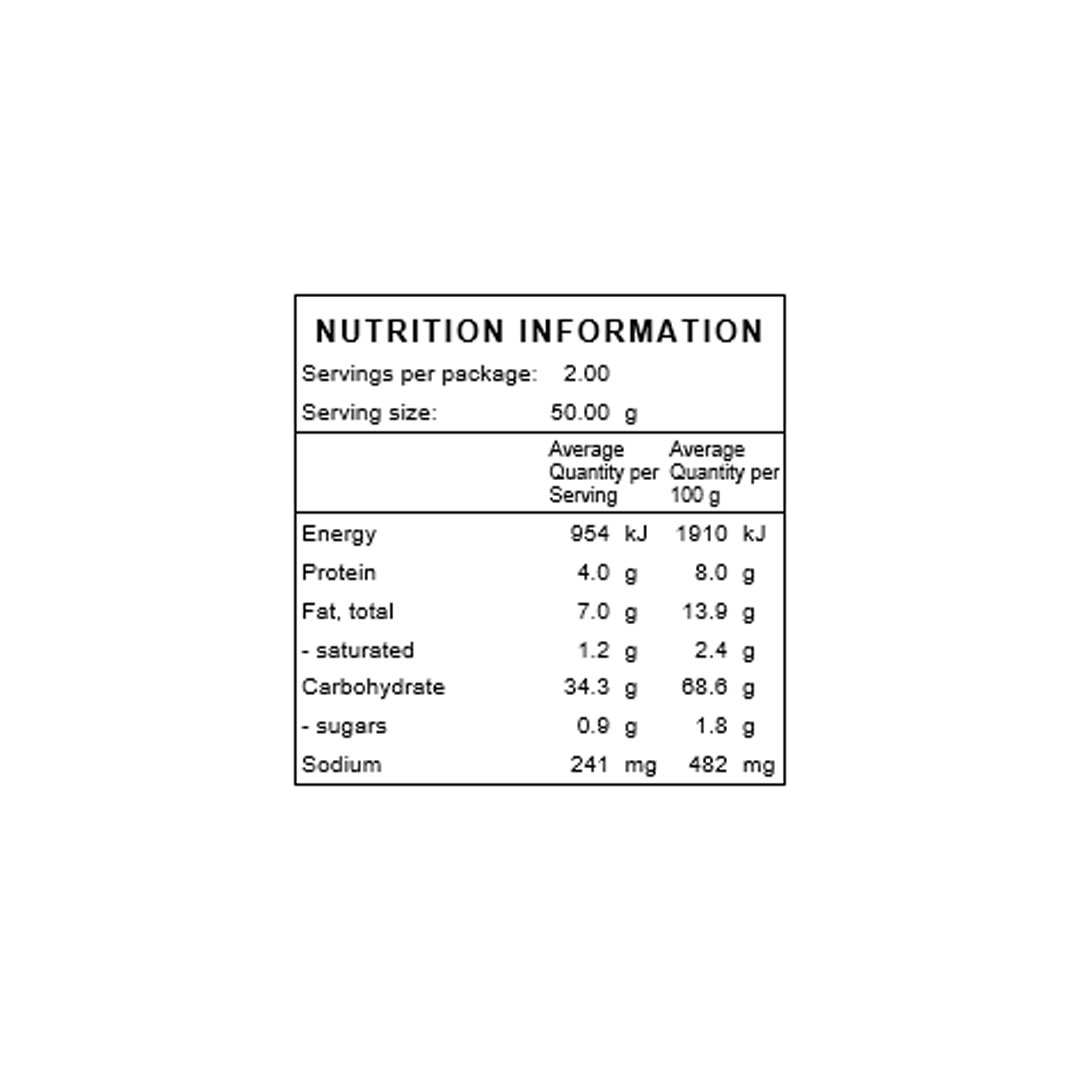 NUTRITION INFORMATION

Servings per package: 2.00

Serving size: 50.00 g

| | Average Quantity per Serving | Average Quantity per 100 g |
|---|---|---|
| Energy | 954 kJ | 1910 kJ |
| Protein | 4.0 g | 8.0 g |
| Fat, total | 7.0 g | 13.9 g |
| - saturated | 1.2 g | 2.4 g |
| Carbohydrate | 34.3 g | 68.6 g |
| - sugars | 0.9 g | 1.8 g |
| Sodium | 241 mg | 482 mg |